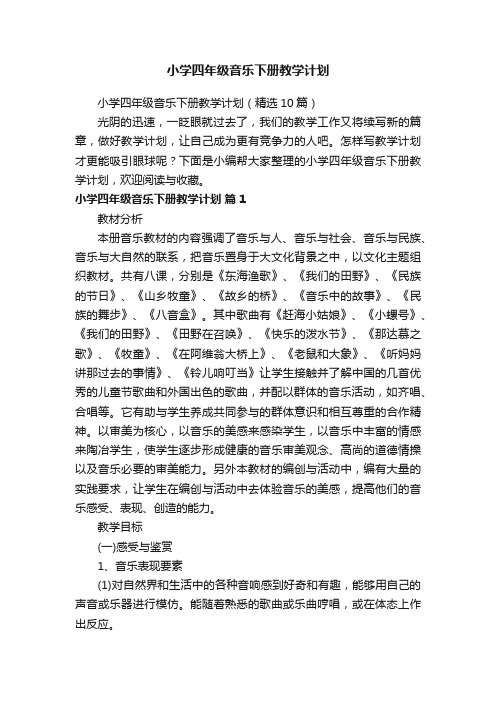 小学四年级音乐下册教学计划

小学四年级音乐下册教学计划（精选10篇）

光阴的迅速，一眨眼就过去了，我们的教学工作又将续写新的篇章，做好教学计划，让自己成为更有竞争力的人吧。怎样写教学计划才更能吸引眼球呢？下面是小编帮大家整理的小学四年级音乐下册教学计划，欢迎阅读与收藏。

小学四年级音乐下册教学计划 篇1

教材分析

本册音乐教材的内容强调了音乐与人、音乐与社会、音乐与民族、音乐与大自然的联系，把音乐置身于大文化背景之中，以文化主题组织教材。共有八课，分别是《东海渔歌》、《我们的田野》、《民族的节日》、《山乡牧童》、《故乡的桥》、《音乐中的故事》、《民族的舞步》、《八音盒》。其中歌曲有《赶海小姑娘》、《小螺号》、《我们的田野》、《田野在召唤》、《快乐的泼水节》、《那达慕之歌》、《牧童》、《在阿维翁大桥上》、《老鼠和大象》、《听妈妈讲那过去的事情》、《铃儿响叮当》让学生接触并了解中国的几首优秀的儿童节歌曲和外国出色的歌曲，并配以群体的音乐活动，如齐唱、合唱等。它有助与学生养成共同参与的群体意识和相互尊重的合作精神。以审美为核心，以音乐的美感来感染学生，以音乐中丰富的情感来陶冶学生，使学生逐步形成健康的音乐审美观念、高尚的道德情操以及音乐必要的审美能力。另外本教材的编创与活动中，编有大量的实践要求，让学生在编创与活动中去体验音乐的美感，提高他们的音乐感受、表现、创造的能力。

教学目标

(一)感受与鉴赏

1、音乐表现要素

(1)对自然界和生活中的各种音响感到好奇和有趣，能够用自己的声音或乐器进行模仿。能随着熟悉的歌曲或乐曲哼唱，或在体态上作出反应。